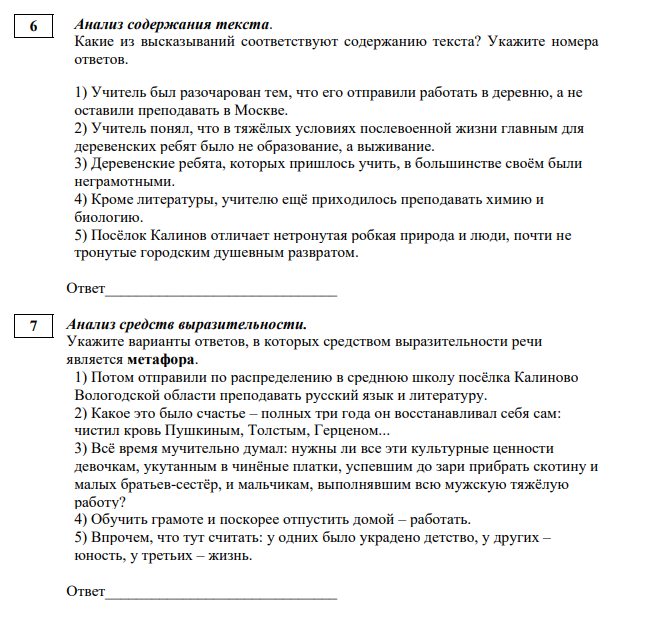 6

Анализ содержания текста.
Какие из высказываний соответствуют содержанию текста? Укажите номера ответов.

1) Учитель был разочарован тем, что его отправили работать в деревню, а не оставили преподавать в Москве.
2) Учитель понял, что в тяжёлых условиях послевоенной жизни главным для деревенских ребят было не образование, а выживание.
3) Деревенские ребята, которых пришлось учить, в большинстве своём были неграмотными.
4) Кроме литературы, учителю ещё приходилось преподавать химию и биологию.
5) Посёлок Калинов отличает нетронутая робкая природа и люди, почти не тронутые городским душевным развратом.

Ответ______________________________

7

Анализ средств выразительности.
Укажите варианты ответов, в которых средством выразительности речи является метафора.
1) Потом отправили по распределению в среднюю школу посёлка Калиново Вологодской области преподавать русский язык и литературу.
2) Какое это было счастье – полных три года он восстанавливал себя сам: чистил кровь Пушкиным, Толстым, Герценом...
3) Всё время мучительно думал: нужны ли все эти культурные ценности девочкам, укутанным в чинёные платки, успевшим до зари прибрать скотину и малых братьев-сестёр, и мальчикам, выполнявшим всю мужскую тяжёлую работу?
4) Обучить грамоте и поскорее отпустить домой – работать.
5) Впрочем, что тут считать: у одних было украдено детство, у других – юность, у третьих – жизнь.

Ответ______________________________